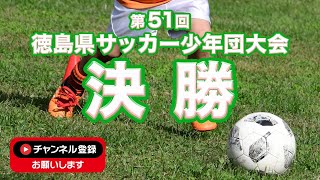 第51回
徳島県サッカー少年団大会
決 勝

チャンネル登録
お願いします